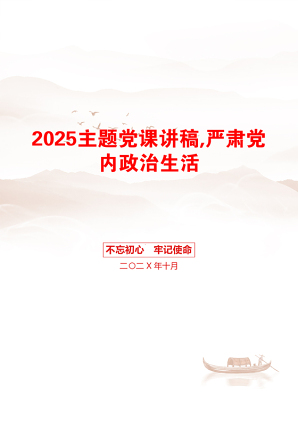 2025主题党课讲稿,严肃党内政治生活

不忘初心　牢记使命

二〇二X年十月